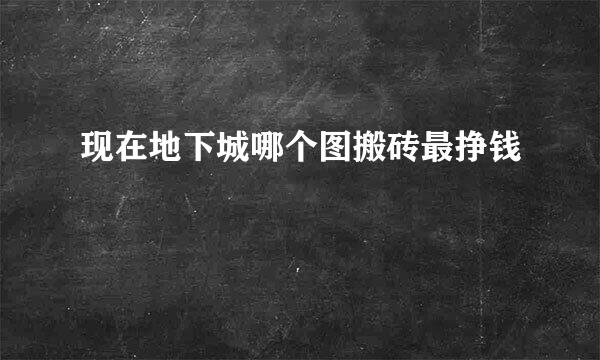 现在地下城哪个图搬砖最挣钱